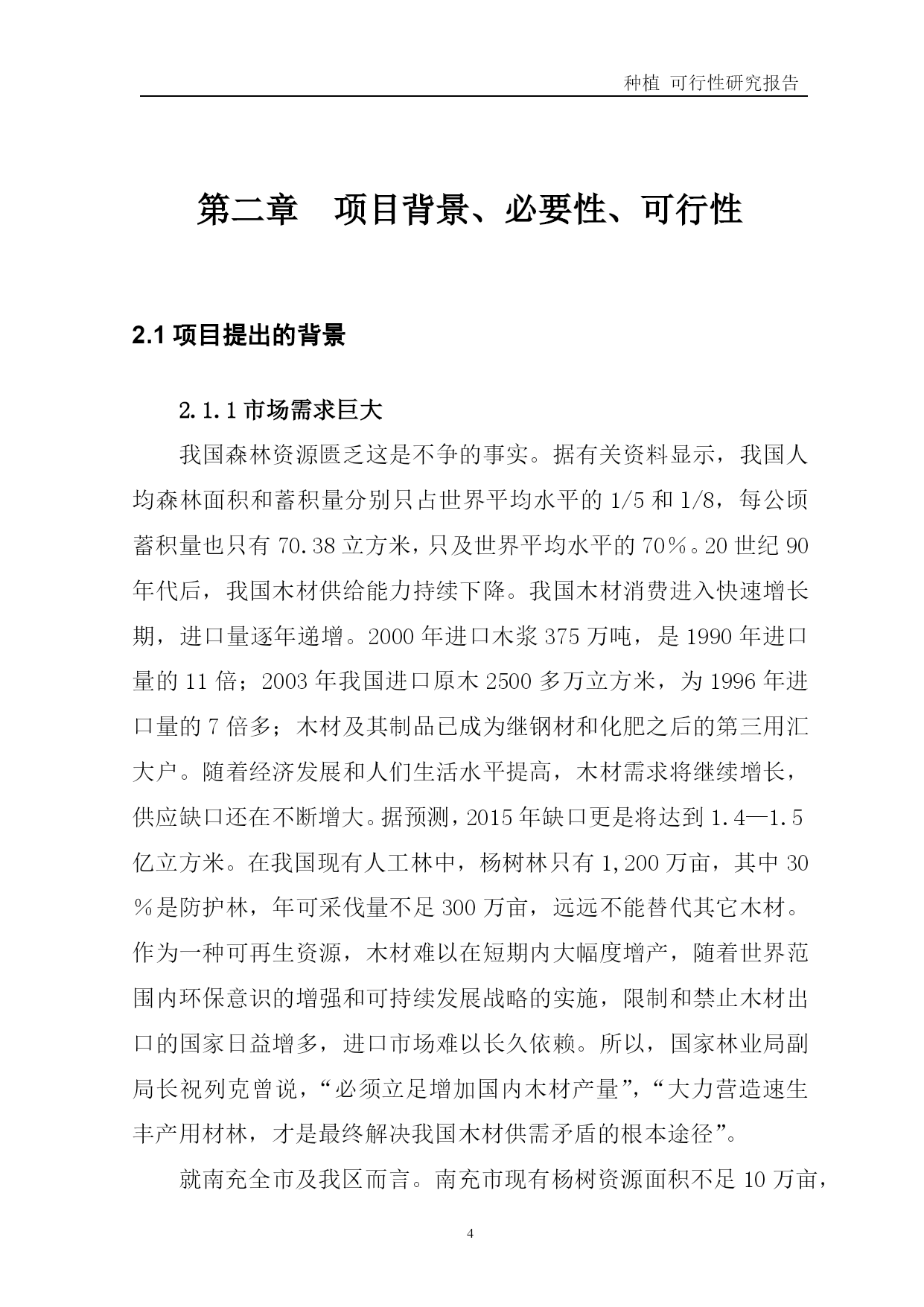 种植 可行性研究报告

第二章 项目背景、必要性、可行性

2.1 项目提出的背景

2.1.1 市场需求巨大

我国森林资源匮乏这是不争的事实。据有关资料显示，我国人均森林面积和蓄积量分别只占世界平均水平的 1/5 和 1/8，每公顷蓄积量也只有 70.38 立方米，只及世界平均水平的 70％。20 世纪 90 年代后，我国木材供给能力持续下降。我国木材消费进入快速增长期，进口量逐年递增。2000 年进口木浆 375 万吨，是 1990 年进口量的 11 倍；2003 年我国进口原木 2500 多万立方米，为 1996 年进口量的 7 倍多；木材及其制品已成为继钢材和化肥之后的第三用汇大户。随着经济发展和人们生活水平提高，木材需求将继续增长，供应缺口还在不断增大。据预测，2015 年缺口更是将达到 1.4—1.5 亿立方米。在我国现有人工林中，杨树林只有 1,200 万亩，其中 30％是防护林，年可采伐量不足 300 万亩，远远不能替代其它木材。作为一种可再生资源，木材难以在短期内大幅度增产，随着世界范围内环保意识的增强和可持续发展战略的实施，限制和禁止木材出口的国家日益增多，进口市场难以长久依赖。所以，国家林业局副局长祝列克曾说，“必须立足增加国内木材产量”，“大力营造速生丰产用材林，才是最终解决我国木材供需矛盾的根本途径”。

就南充全市及我区而言。南充市现有杨树资源面积不足 10 万亩，

4